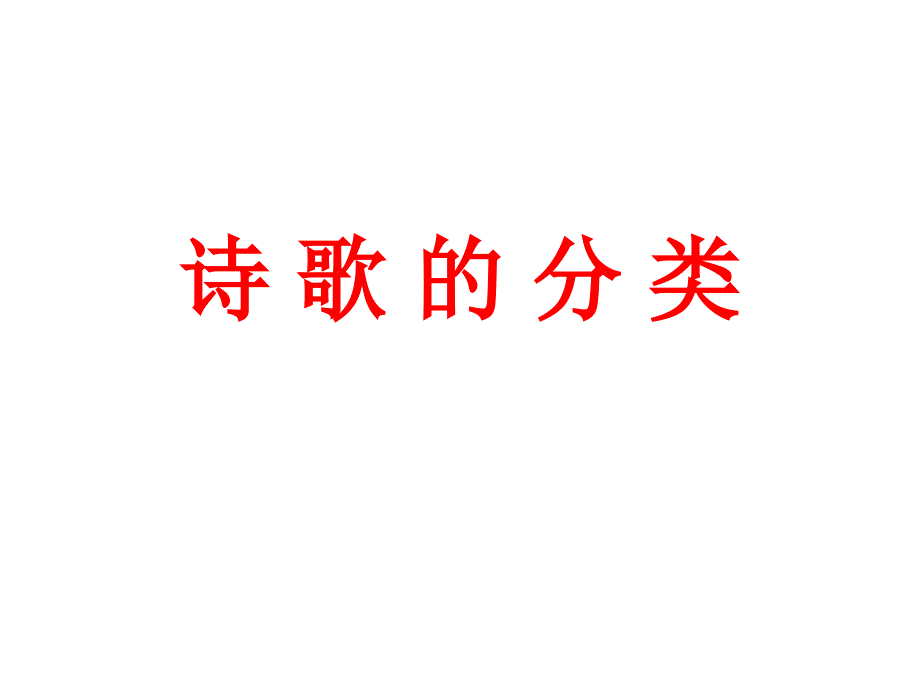 诗 歌 的 分 类